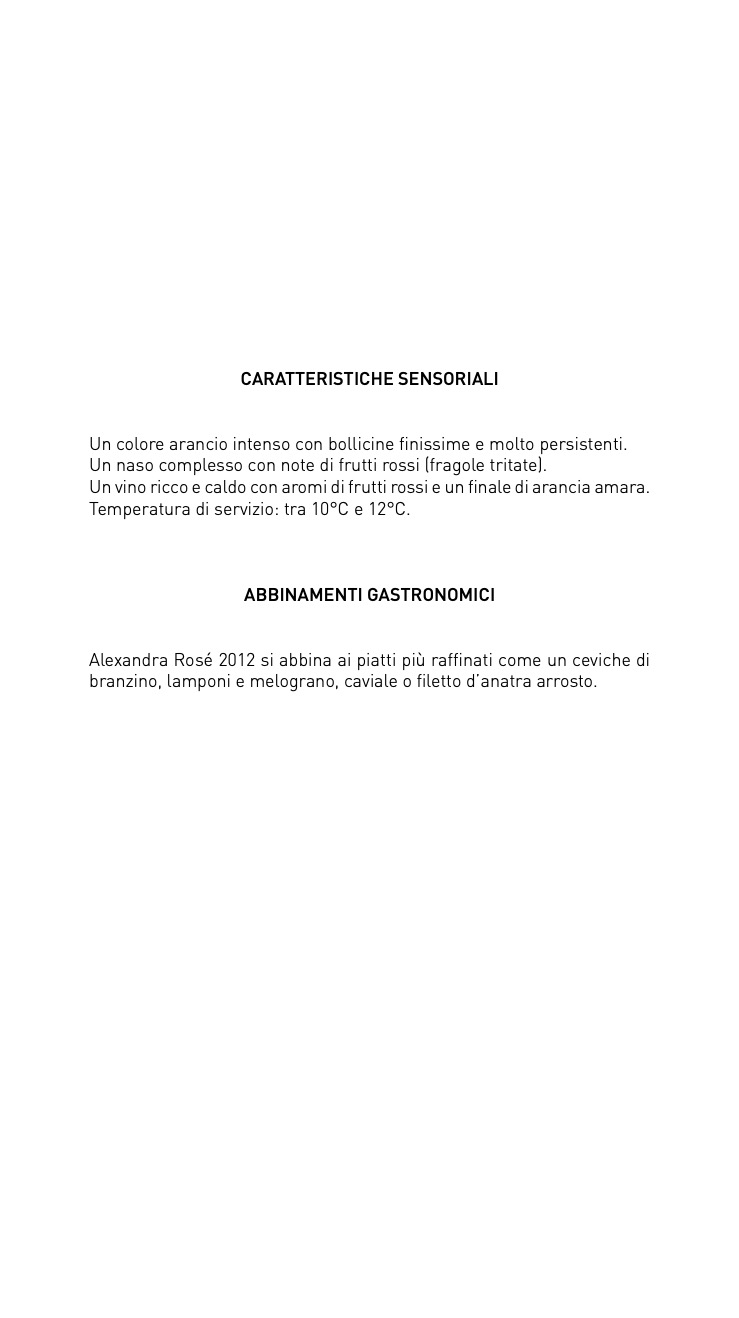 CARATTERISTICHE SENSORIALI

Un colore arancio intenso con bollicine finissime e molto persistenti.
Un naso complesso con note di frutti rossi (fragole tritate).
Un vino ricco e caldo con aromi di frutti rossi e un finale di arancia amara.
Temperatura di servizio: tra 10°C e 12°C.

ABBINAMENTI GASTRONOMICI

Alexandra Rosé 2012 si abbina ai piatti più raffinati come un ceviche di branzino, lamponi e melograno, caviale o filetto d'anatra arrosto.